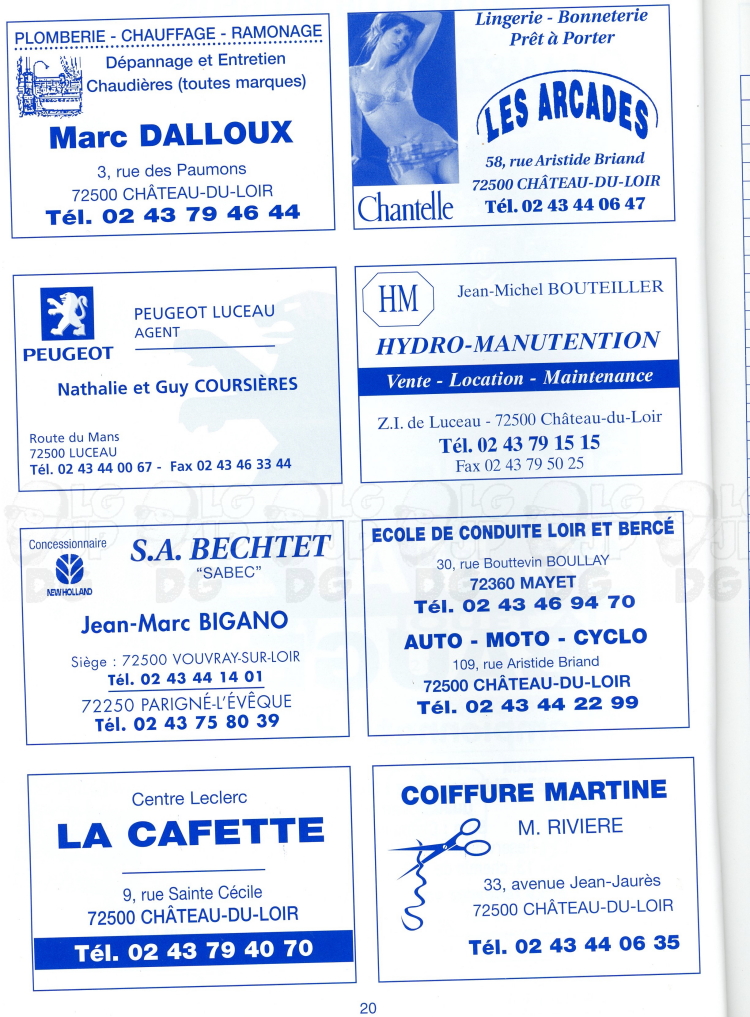 PLOMBERIE - CHAUFFAGE - RAMONAGE
Dépannage et Entretien
Chaudières (toutes marques)

Marc DALLOUX

3, rue des Paumons
72500 CHÂTEAU-DU-LOIR
Tél. 02 43 79 46 44

Lingerie - Bonneterie
Prêt à Porter

LES ARCADES

58, rue Aristide Briand
72500 CHÂTEAU-DU-LOIR
Tél. 02 43 44 06 47

Chantelle

PEUGEOT

PEUGEOT LUCEAU
AGENT

Nathalie et Guy COURSIÈRES

Route du Mans
72500 LUCEAU
Tél. 02 43 44 00 67 - Fax 02 43 46 33 44

HM

Jean-Michel BOUTEILLER

HYDRO-MANUTENTION

Vente - Location - Maintenance

Z.I. de Luceau - 72500 Château-du-Loir
Tél. 02 43 79 15 15
Fax 02 43 79 50 25

Concessionnaire
NEW HOLLAND

S.A. BECHTET
"SABEC"

Jean-Marc BIGANO

Siège : 72500 VOUVRAY-SUR-LOIR
Tél. 02 43 44 14 01
72250 PARIGNÉ-L'ÉVÊQUE
Tél. 02 43 75 80 39

ECOLE DE CONDUITE LOIR ET BERCÉ
30, rue Bouttevin BOULLAY
72360 MAYET
Tél. 02 43 46 94 70

AUTO - MOTO - CYCLO
109, rue Aristide Briand
72500 CHÂTEAU-DU-LOIR
Tél. 02 43 44 22 99

Centre Leclerc

LA CAFETTE

9, rue Sainte Cécile
72500 CHÂTEAU-DU-LOIR
Tél. 02 43 79 40 70

COIFFURE MARTINE
M. RIVIERE

33, avenue Jean-Jaurès
72500 CHÂTEAU-DU-LOIR

Tél. 02 43 44 06 35

20